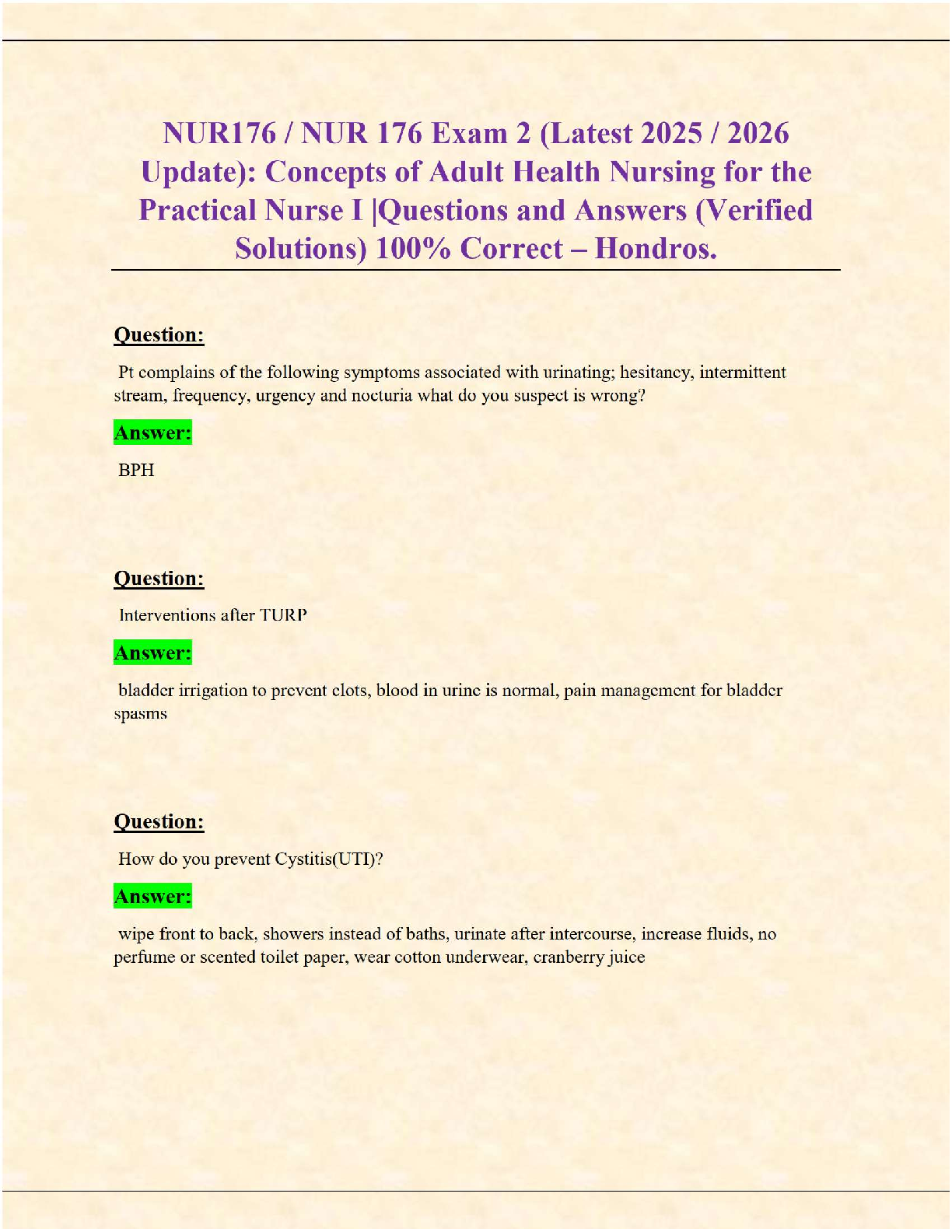 NUR176 / NUR 176 Exam 2 (Latest 2025 / 2026 Update): Concepts of Adult Health Nursing for the Practical Nurse I |Questions and Answers (Verified Solutions) 100% Correct – Hondros.

Question:

Pt complains of the following symptoms associated with urinating; hesitancy, intermittent stream, frequency, urgency and nocturia what do you suspect is wrong?

Answer:

BPH

Question:

Interventions after TURP

Answer:

bladder irrigation to prevent clots, blood in urine is normal, pain management for bladder spasms

Question:

How do you prevent Cystitis(UTI)?

Answer:

wipe front to back, showers instead of baths, urinate after intercourse, increase fluids, no perfume or scented toilet paper, wear cotton underwear, cranberry juice